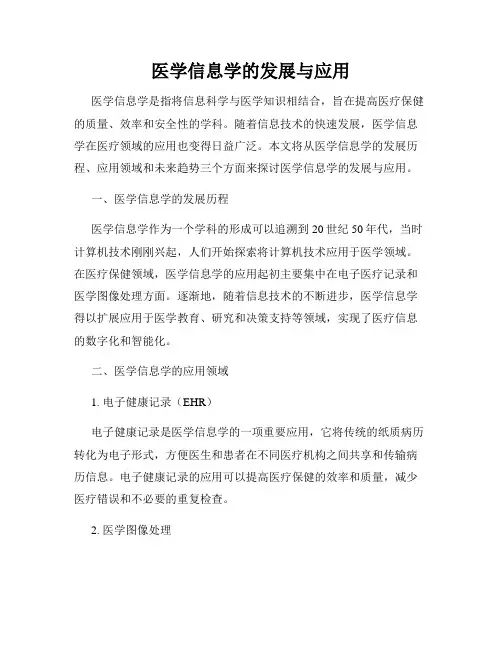 医学信息学的发展与应用

医学信息学是指将信息科学与医学知识相结合，旨在提高医疗保健的质量、效率和安全性的学科。随着信息技术的快速发展，医学信息学在医疗领域的应用也变得日益广泛。本文将从医学信息学的发展历程、应用领域和未来趋势三个方面来探讨医学信息学的发展与应用。

一、医学信息学的发展历程

医学信息学作为一个学科的形成可以追溯到20世纪50年代，当时计算机技术刚刚兴起，人们开始探索将计算机技术应用于医学领域。在医疗保健领域，医学信息学的应用起初主要集中在电子医疗记录和医学图像处理方面。逐渐地，随着信息技术的不断进步，医学信息学得以扩展应用于医学教育、研究和决策支持等领域，实现了医疗信息的数字化和智能化。

二、医学信息学的应用领域

1. 电子健康记录（EHR）

电子健康记录是医学信息学的一项重要应用，它将传统的纸质病历转化为电子形式，方便医生和患者在不同医疗机构之间共享和传输病历信息。电子健康记录的应用可以提高医疗保健的效率和质量，减少医疗错误和不必要的重复检查。

2. 医学图像处理